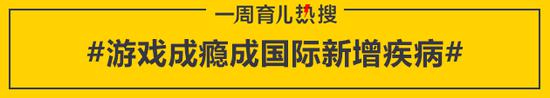 一周育儿热搜

#游戏成瘾成国际新增疾病#